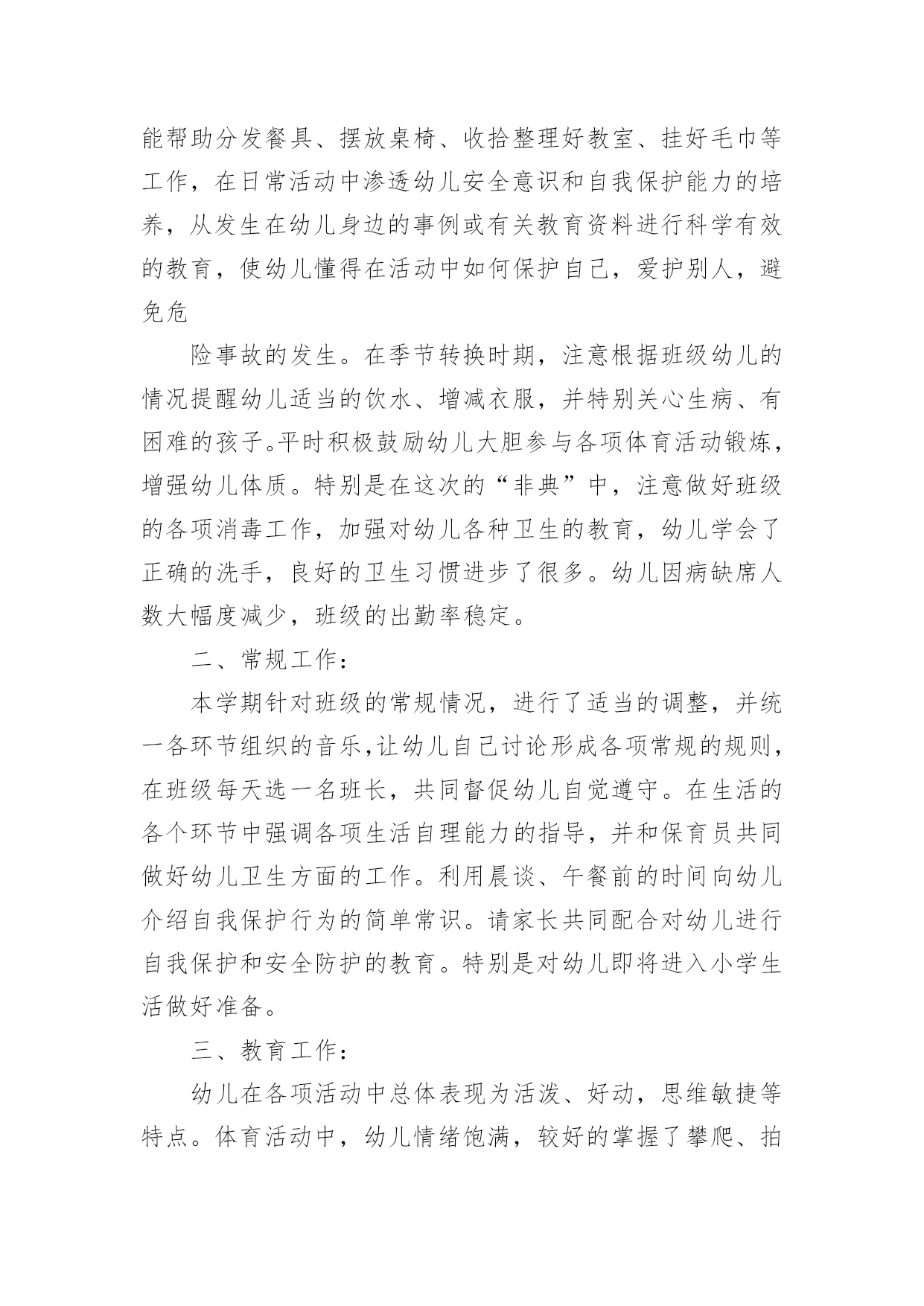 能帮助分发餐具、摆放桌椅、收拾整理好教室、挂好毛巾等工作，在日常活动中渗透幼儿安全意识和自我保护能力的培养，从发生在幼儿身边的事例或有关教育资料进行科学有效的教育，使幼儿懂得在活动中如何保护自己，爱护别人，避免危

险事故的发生。在季节转换时期，注意根据班级幼儿的情况提醒幼儿适当的饮水、增减衣服，并特别关心生病、有困难的孩子。平时积极鼓励幼儿大胆参与各项体育活动锻炼，增强幼儿体质。特别是在这次的“非典”中，注意做好班级的各项消毒工作，加强对幼儿各种卫生的教育，幼儿学会了正确的洗手，良好的卫生习惯进步了很多。幼儿因病缺席人数大幅度减少，班级的出勤率稳定。

二、常规工作：

本学期针对班级的常规情况，进行了适当的调整，并统一各环节组织的音乐,让幼儿自己讨论形成各项常规的规则，在班级每天选一名班长，共同督促幼儿自觉遵守。在生活的各个环节中强调各项生活自理能力的指导，并和保育员共同做好幼儿卫生方面的工作。利用晨谈、午餐前的时间向幼儿介绍自我保护行为的简单常识。请家长共同配合对幼儿进行自我保护和安全防护的教育。特别是对幼儿即将进入小学生活做好准备。

三、教育工作：

幼儿在各项活动中总体表现为活泼、好动，思维敏捷等特点。体育活动中，幼儿情绪饱满，较好的掌握了攀爬、拍